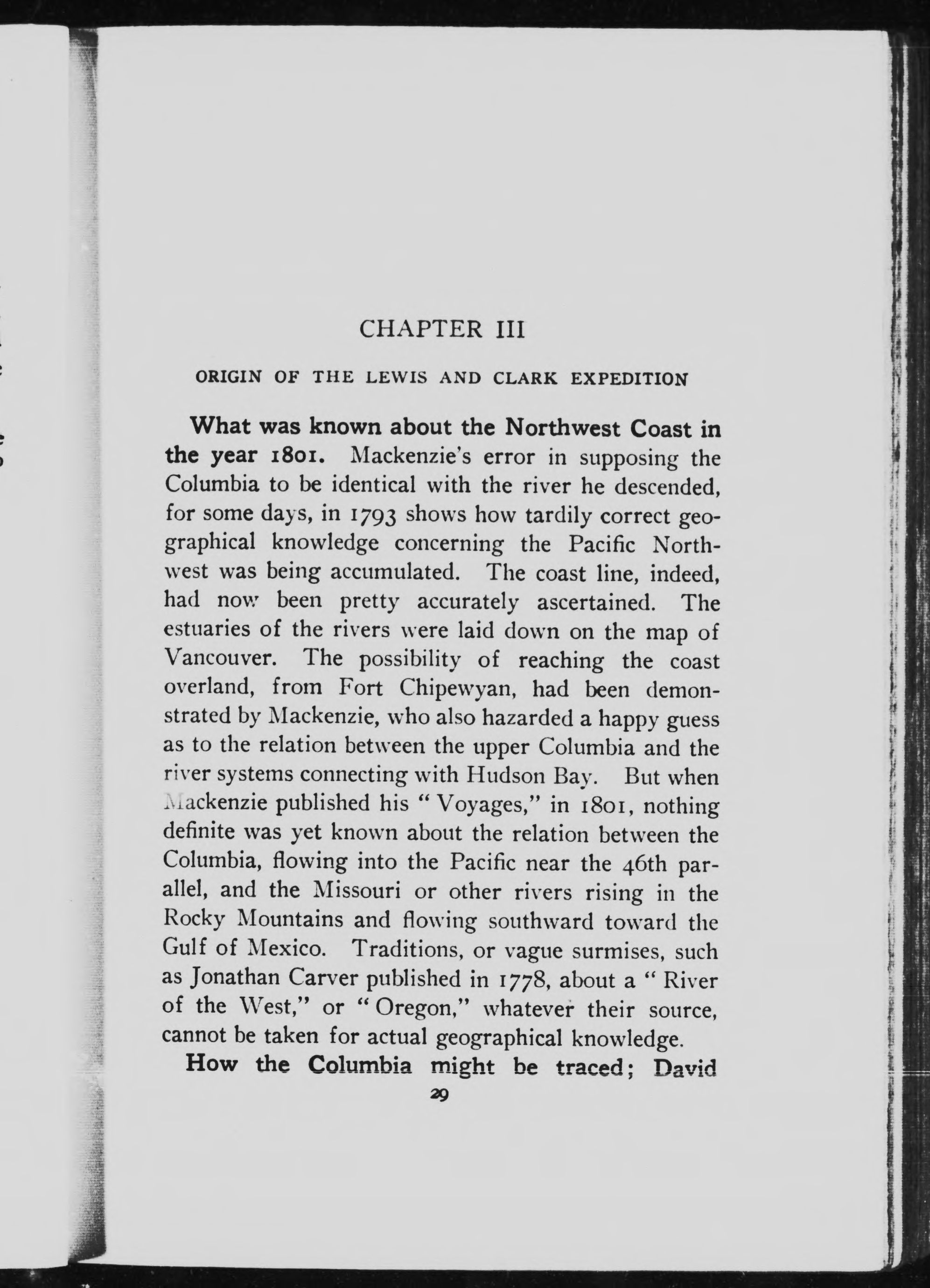 CHAPTER III

ORIGIN OF THE LEWIS AND CLARK EXPEDITION

What was known about the Northwest Coast in the year 1801. Mackenzie's error in supposing the Columbia to be identical with the river he descended, for some days, in 1793 shows how tardily correct geographical knowledge concerning the Pacific Northwest was being accumulated. The coast line, indeed, had now been pretty accurately ascertained. The estuaries of the rivers were laid down on the map of Vancouver. The possibility of reaching the coast overland, from Fort Chipewyan, had been demonstrated by Mackenzie, who also hazarded a happy guess as to the relation between the upper Columbia and the river systems connecting with Hudson Bay. But when Mackenzie published his "Voyages," in 1801, nothing definite was yet known about the relation between the Columbia, flowing into the Pacific near the 46th parallel, and the Missouri or other rivers rising in the Rocky Mountains and flowing southward toward the Gulf of Mexico. Traditions, or vague surmises, such as Jonathan Carver published in 1778, about a "River of the West," or "Oregon," whatever their source, cannot be taken for actual geographical knowledge.

How the Columbia might be traced; David

29